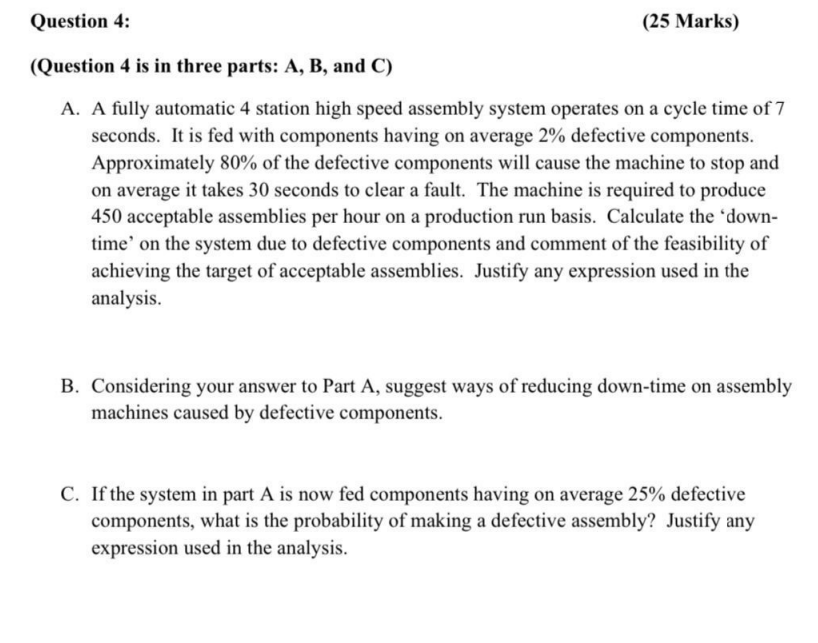 Question 4: (25 Marks)

(Question 4 is in three parts: A, B, and C)

A. A fully automatic 4 station high speed assembly system operates on a cycle time of 7 seconds. It is fed with components having on average 2% defective components. Approximately 80% of the defective components will cause the machine to stop and on average it takes 30 seconds to clear a fault. The machine is required to produce 450 acceptable assemblies per hour on a production run basis. Calculate the 'down-time' on the system due to defective components and comment of the feasibility of achieving the target of acceptable assemblies. Justify any expression used in the analysis.

B. Considering your answer to Part A, suggest ways of reducing down-time on assembly machines caused by defective components.

C. If the system in part A is now fed components having on average 25% defective components, what is the probability of making a defective assembly? Justify any expression used in the analysis.